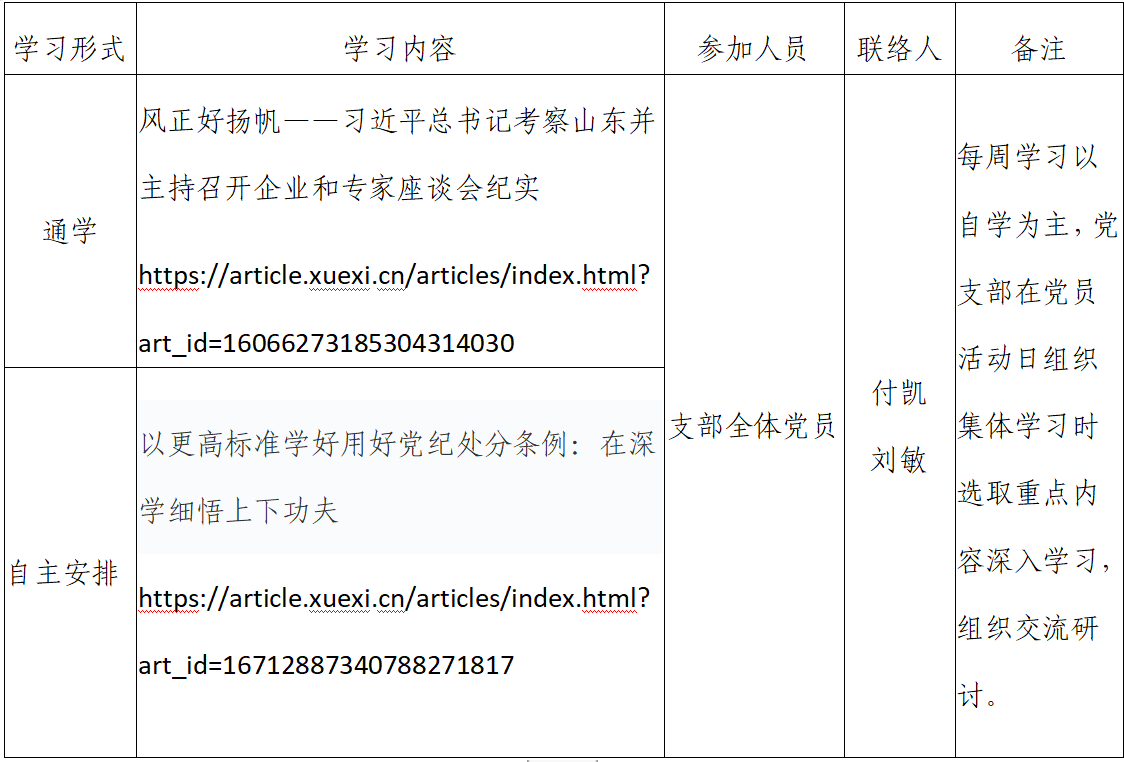 | 学习形式 | 学习内容 | 参加人员 | 联络人 | 备注 |
|---|---|---|---|---|
| 通学 | 风正好扬帆——习近平总书记考察山东并主持召开企业和专家座谈会纪实 https://article.xuexi.cn/articles/index.html?art_id=16066273185304314030 | 支部全体党员 | 付凯 刘敏 | 每周学习以自学为主，党支部在党员活动日组织集体学习时选取重点内容深入学习，组织交流研讨。 |
| 自主安排 | 以更高标准学好用好党纪处分条例：在深学细悟上下功夫 https://article.xuexi.cn/articles/index.html?art_id=16712887340788271817 | | | |